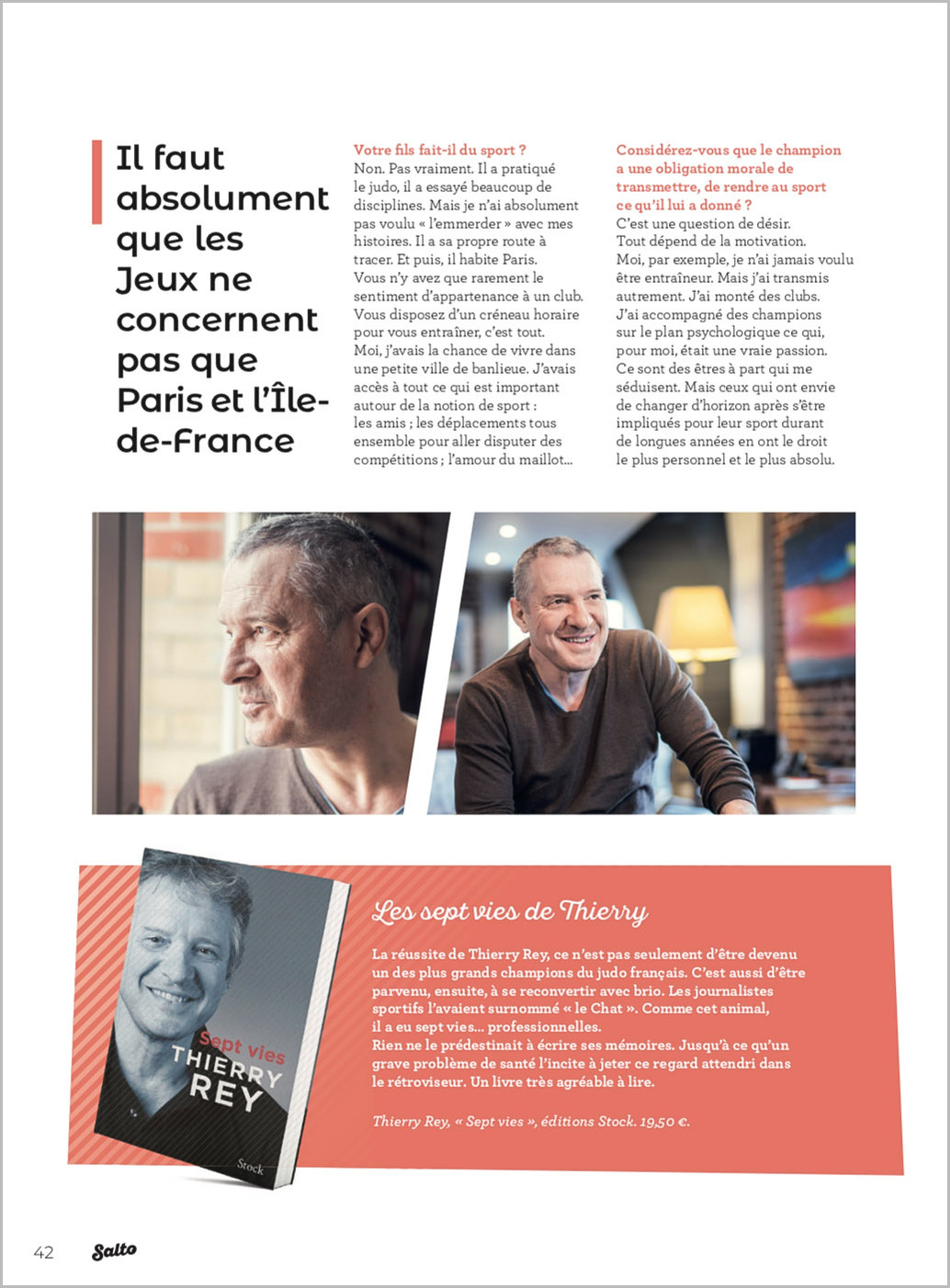 Il faut absolument que les Jeux ne concernent pas que Paris et l'Île-de-France

Votre fils fait-il du sport ?
Non. Pas vraiment. Il a pratiqué le judo, il a essayé beaucoup de disciplines. Mais je n'ai absolument pas voulu « l'emmerder » avec mes histoires. Il a sa propre route à tracer. Et puis, il habite Paris. Vous n'y avez que rarement le sentiment d'appartenance à un club. Vous disposez d'un créneau horaire pour vous entraîner, c'est tout. Moi, j'avais la chance de vivre dans une petite ville de banlieue. J'avais accès à tout ce qui est important autour de la notion de sport : les amis ; les déplacements tous ensemble pour aller disputer des compétitions ; l'amour du maillot...

Considérez-vous que le champion a une obligation morale de transmettre, de rendre au sport ce qu'il lui a donné ?
C'est une question de désir. Tout dépend de la motivation. Moi, par exemple, je n'ai jamais voulu être entraîneur. Mais j'ai transmis autrement. J'ai monté des clubs. J'ai accompagné des champions sur le plan psychologique ce qui, pour moi, était une vraie passion. Ce sont des êtres à part qui me séduisent. Mais ceux qui ont envie de changer d'horizon après s'être impliqués pour leur sport durant de longues années en ont le droit le plus personnel et le plus absolu.

Sept vies
THIERRY
REY
Stock

Les sept vies de Thierry

La réussite de Thierry Rey, ce n'est pas seulement d'être devenu un des plus grands champions du judo français. C'est aussi d'être parvenu, ensuite, à se reconvertir avec brio. Les journalistes sportifs l'avaient surnommé « le Chat ». Comme cet animal, il a eu sept vies... professionnelles.
Rien ne le prédestinait à écrire ses mémoires. Jusqu'à ce qu'un grave problème de santé l'incite à jeter ce regard attendri dans le rétroviseur. Un livre très agréable à lire.

Thierry Rey, « Sept vies », éditions Stock. 19,50 €.

42 Salto